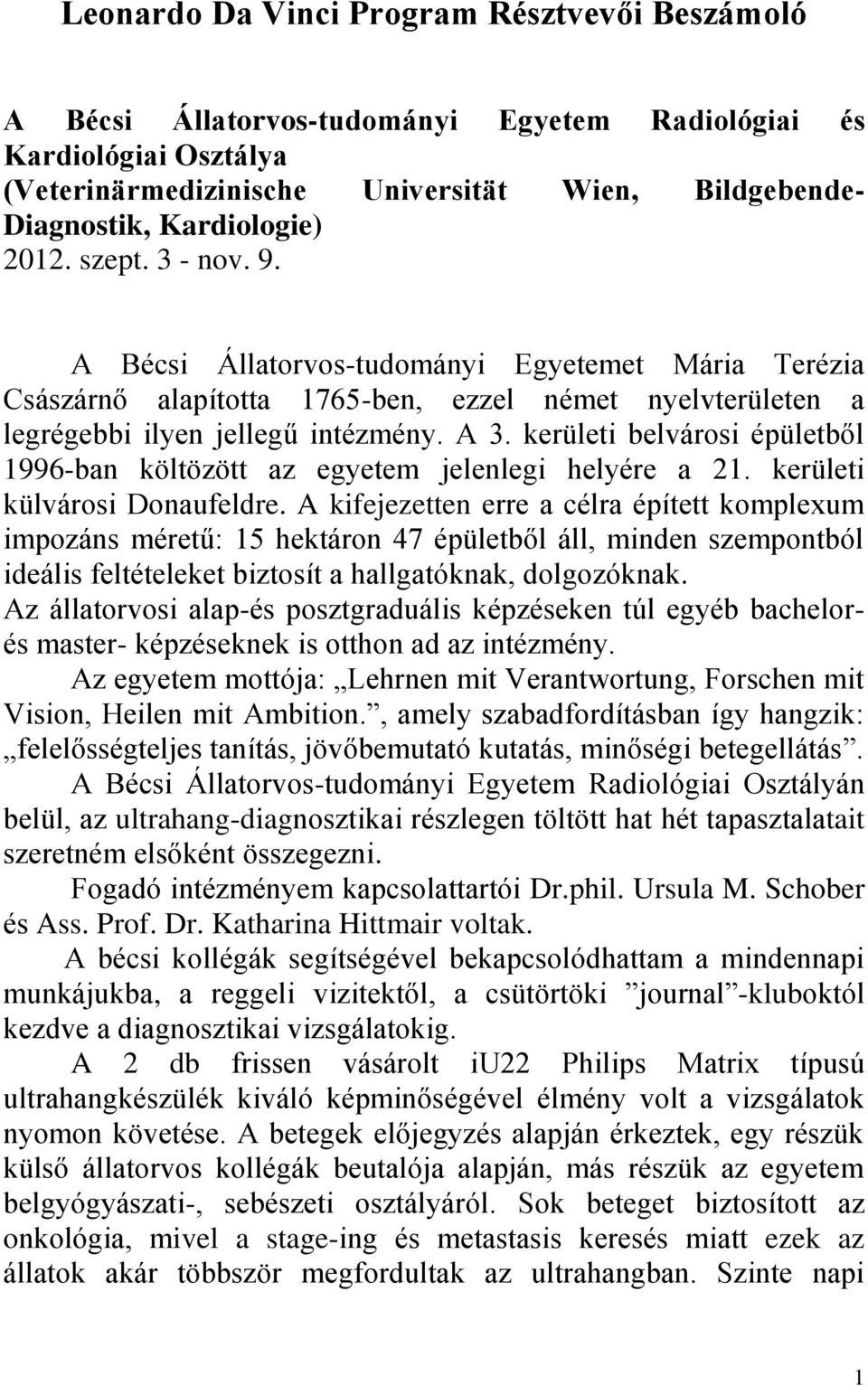 Leonardo Da Vinci Program Résztvevői Beszámoló

A Bécsi Állatorvos-tudományi Egyetem Radiológiai és Kardiológiai Osztálya
(Veterinärmedizinische Universität Wien, Bildgebende-Diagnostik, Kardiologie)
2012. szept. 3 - nov. 9.

A Bécsi Állatorvos-tudományi Egyetemet Mária Terézia Császárnő alapította 1765-ben, ezzel német nyelvterületen a legrégebbi ilyen jellegű intézmény. A 3. kerületi belvárosi épületből 1996-ban költözött az egyetem jelenlegi helyére a 21. kerületi külvárosi Donaufeldre. A kifejezetten erre a célra épített komplexum impozáns méretű: 15 hektáron 47 épületből áll, minden szempontból ideális feltételeket biztosít a hallgatóknak, dolgozóknak.
Az állatorvosi alap-és posztgraduális képzéseken túl egyéb bachelor- és master- képzéseknek is otthon ad az intézmény.
Az egyetem mottója: „Lehrnen mit Verantwortung, Forschen mit Vision, Heilen mit Ambition.”, amely szabadfordításban így hangzik: „felelősségteljes tanítás, jövőbemutató kutatás, minőségi betegellátás”.
A Bécsi Állatorvos-tudományi Egyetem Radiológiai Osztályán belül, az ultrahang-diagnosztikai részlegen töltött hat hét tapasztalatait szeretném elsőként összegezni.
Fogadó intézményem kapcsolattartói Dr.phil. Ursula M. Schober és Ass. Prof. Dr. Katharina Hittmair voltak.
A bécsi kollégák segítségével bekapcsolódhattam a mindennapi munkájukba, a reggeli vizitektől, a csütörtöki ”journal”-kluboktól kezdve a diagnosztikai vizsgálatokig.
A 2 db frissen vásárolt iU22 Philips Matrix típusú ultrahangkészülék kiváló képminőségével élmény volt a vizsgálatok nyomon követése. A betegek előjegyzés alapján érkeztek, egy részük külső állatorvos kollégák beutalója alapján, más részük az egyetem belgyógyászati-, sebészeti osztályáról. Sok beteget biztosított az onkológia, mivel a stage-ing és metastasis keresés miatt ezek az állatok akár többször megfordultak az ultrahangban. Szinte napi

1